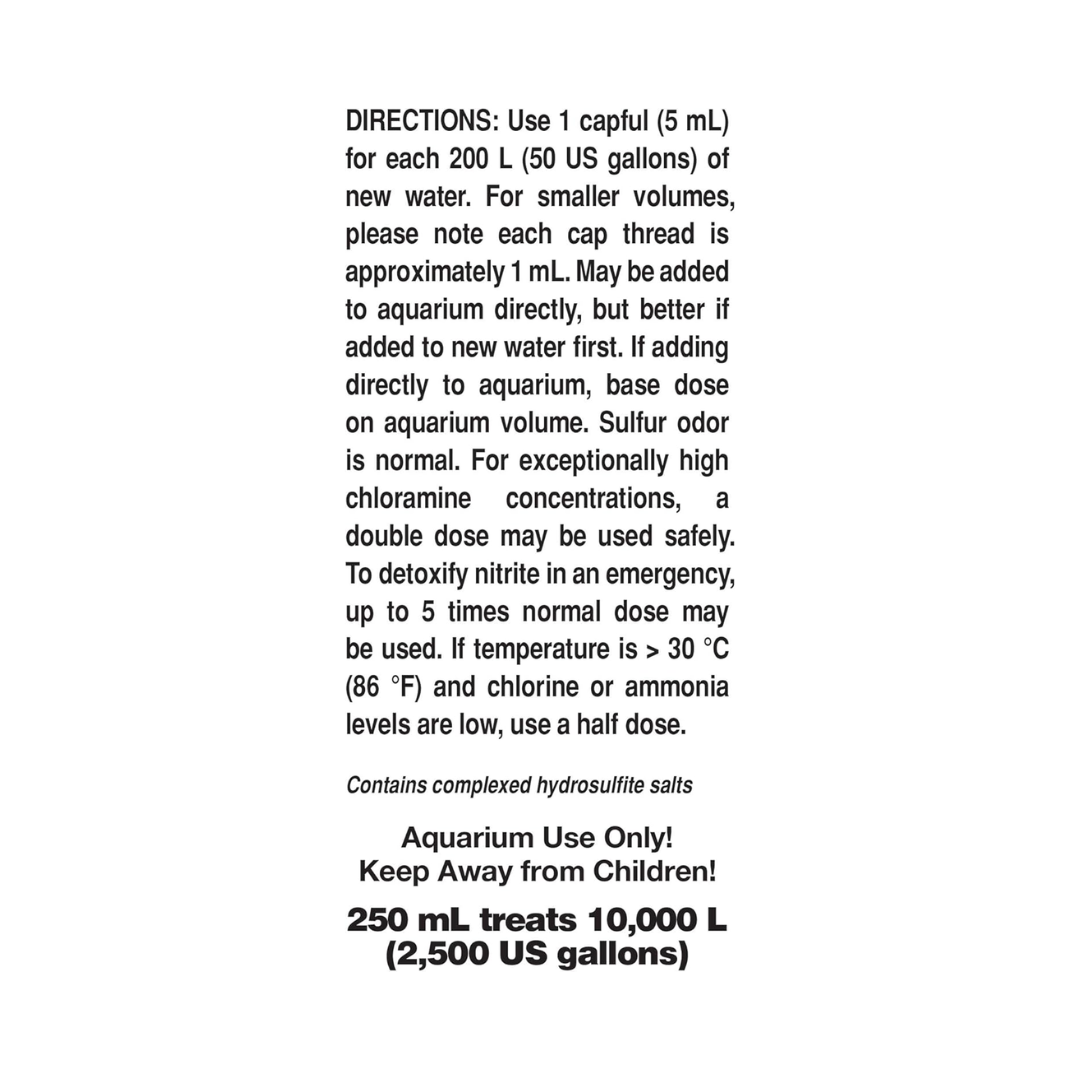 DIRECTIONS: Use 1 capful (5 mL) for each 200 L (50 US gallons) of new water. For smaller volumes, please note each cap thread is approximately 1 mL. May be added to aquarium directly, but better if added to new water first. If adding directly to aquarium, base dose on aquarium volume. Sulfur odor is normal. For exceptionally high chloramine concentrations, a double dose may be used safely. To detoxify nitrite in an emergency, up to 5 times normal dose may be used. If temperature is > 30 °C (86 °F) and chlorine or ammonia levels are low, use a half dose.

Contains complexed hydrosulfite salts

Aquarium Use Only!
Keep Away from Children!

250 mL treats 10,000 L
(2,500 US gallons)